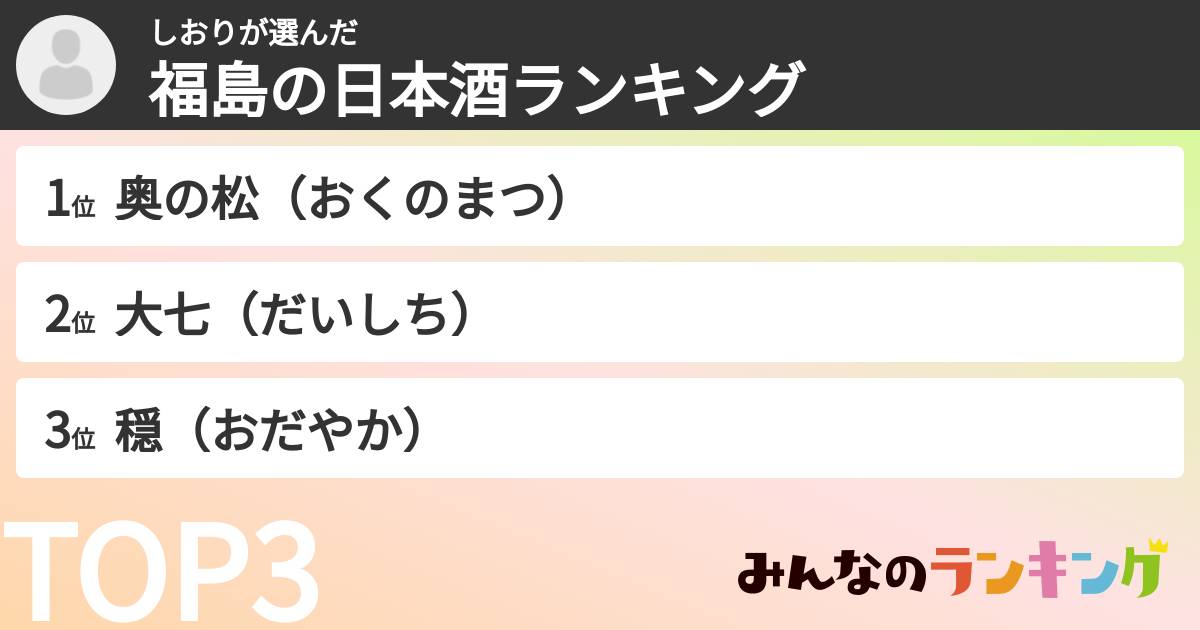 しおりが選んだ
福島の日本酒ランキング

1位 奥の松（おくのまつ）

2位 大七（だいしち）

3位 穏（おだやか）

TOP3

みんなのランキング